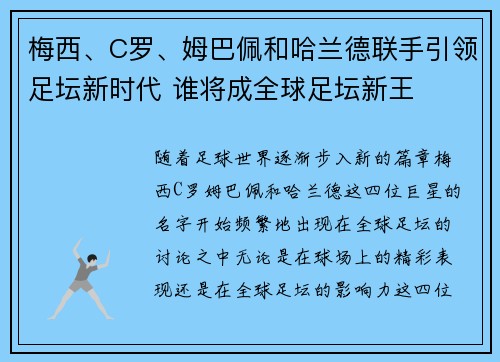 梅西、C罗、姆巴佩和哈兰德联手引领足坛新时代 谁将成全球足坛新王

随着足球世界逐渐步入新的篇章梅西C罗姆巴佩和哈兰德这四位巨星的名字开始频繁地出现在全球足坛的讨论之中无论是在球场上的精彩表现还是在全球足坛的影响力这四位